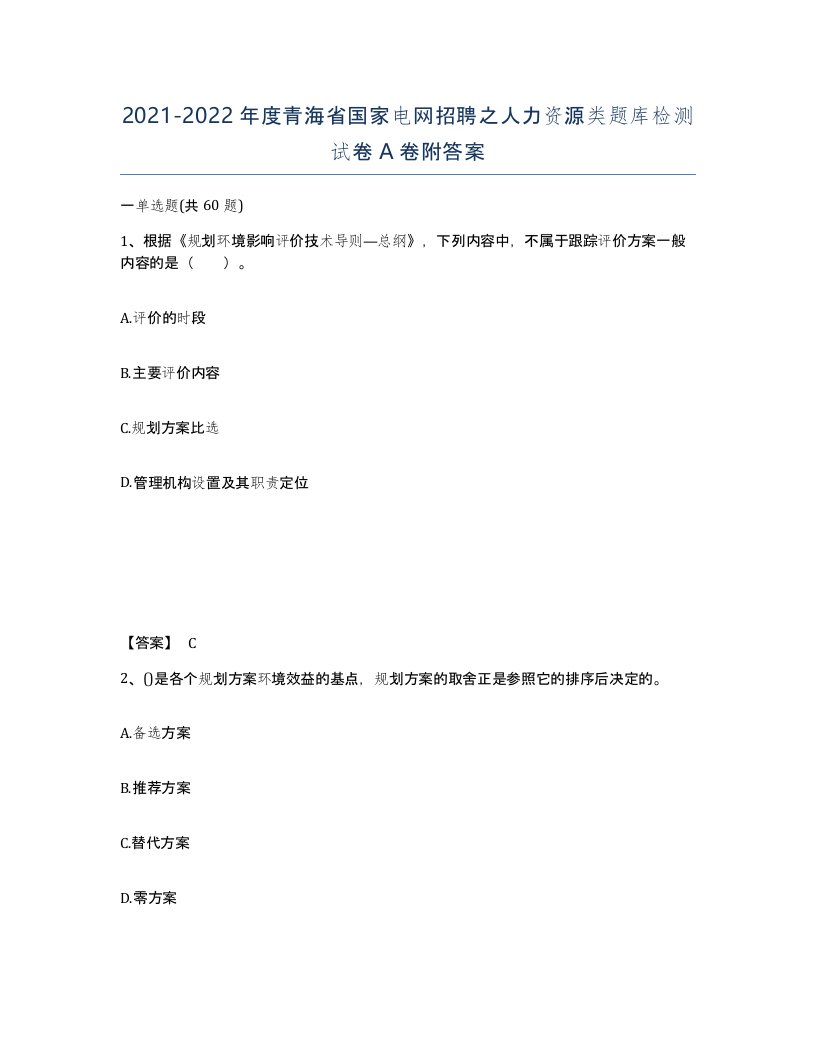 2021-2022年度青海省国家电网招聘之人力资源类题库检测试卷A卷附答案

一单选题(共60题)

1、根据《规划环境影响评价技术导则—总纲》，下列内容中，不属于跟踪评价方案一般内容的是（　　）。

A.评价的时段

B.主要评价内容

C.规划方案比选

D.管理机构设置及其职责定位

【答案】 C

2、()是各个规划方案环境效益的基点，规划方案的取舍正是参照它的排序后决定的。

A.备选方案

B.推荐方案

C.替代方案

D.零方案